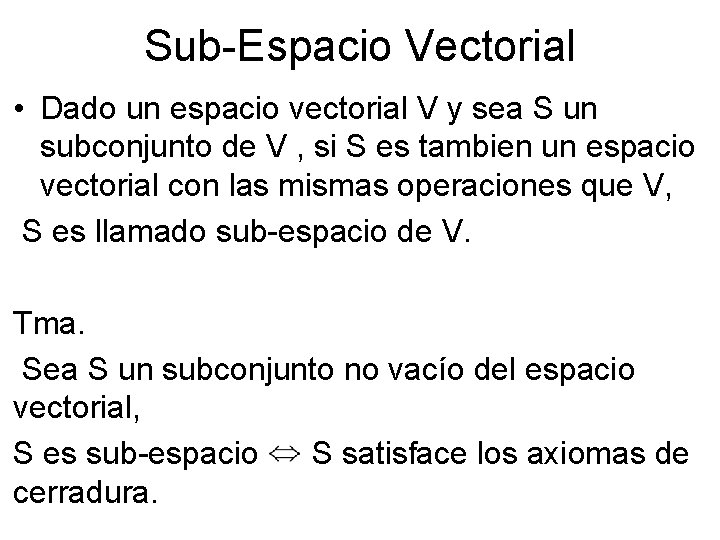 Sub-Espacio Vectorial

• Dado un espacio vectorial V y sea S un subconjunto de V , si S es tambien un espacio vectorial con las mismas operaciones que V,

S es llamado sub-espacio de V.

Tma.

Sea S un subconjunto no vacío del espacio vectorial,

S es sub-espacio $\Leftrightarrow$ S satisface los axiomas de cerradura.